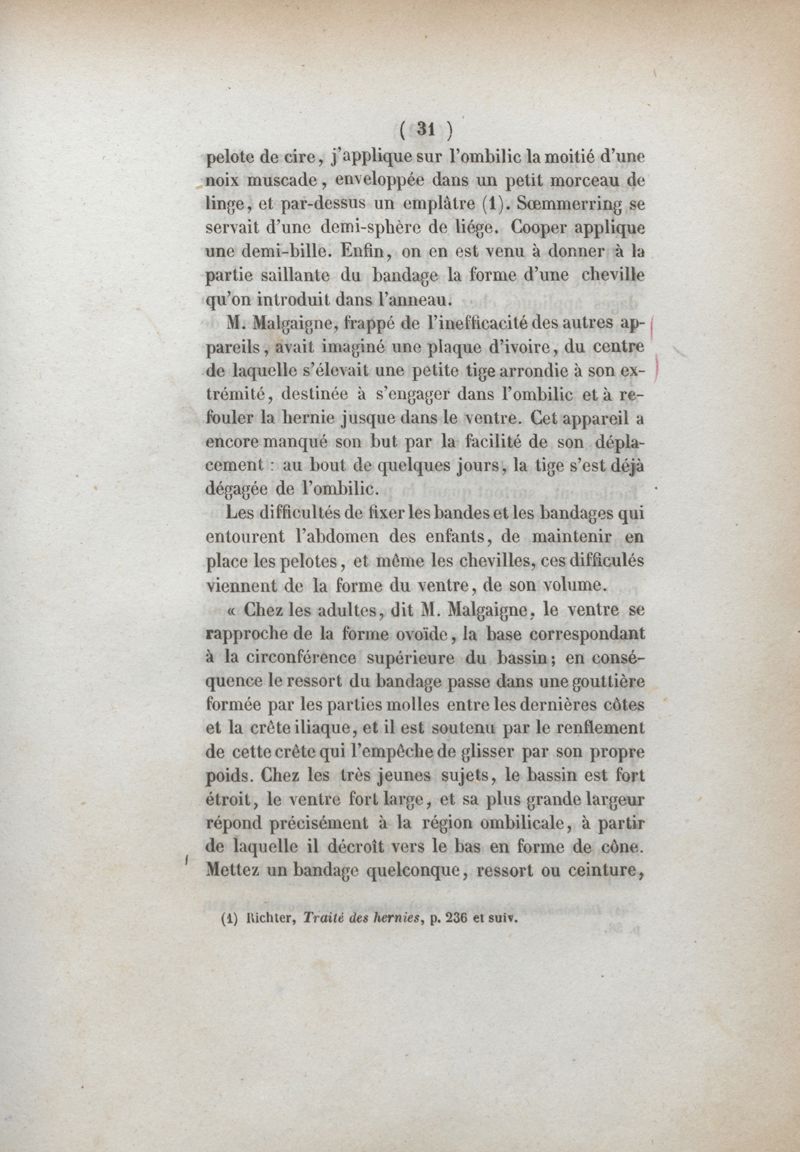 ( 31 )

pelote de cire, j'applique sur l'ombilic la moitié d'une noix muscade, enveloppée dans un petit morceau de linge, et par-dessus un emplâtre (1). Sœmmerring se servait d'une demi-sphère de liége. Cooper applique une demi-bille. Enfin, on en est venu à donner à la partie saillante du bandage la forme d'une cheville qu'on introduit dans l'anneau.

M. Malgaigne, frappé de l'inefficacité des autres appareils, avait imaginé une plaque d'ivoire, du centre de laquelle s'élevait une petite tige arrondie à son extrémité, destinée à s'engager dans l'ombilic et à refouler la hernie jusque dans le ventre. Cet appareil a encore manqué son but par la facilité de son déplacement : au bout de quelques jours, la tige s'est déjà dégagée de l'ombilic.

Les difficultés de fixer les bandes et les bandages qui entourent l'abdomen des enfants, de maintenir en place les pelotes, et même les chevilles, ces difficulés viennent de la forme du ventre, de son volume.

« Chez les adultes, dit M. Malgaigne, le ventre se rapproche de la forme ovoïde, la base correspondant à la circonférence supérieure du bassin; en conséquence le ressort du bandage passe dans une gouttière formée par les parties molles entre les dernières côtes et la crête iliaque, et il est soutenu par le renflement de cette crête qui l'empêche de glisser par son propre poids. Chez les très jeunes sujets, le bassin est fort étroit, le ventre fort large, et sa plus grande largeur répond précisément à la région ombilicale, à partir de laquelle il décroît vers le bas en forme de cône. Mettez un bandage quelconque, ressort ou ceinture,

(1) Richter, Traité des hernies, p. 236 et suiv.